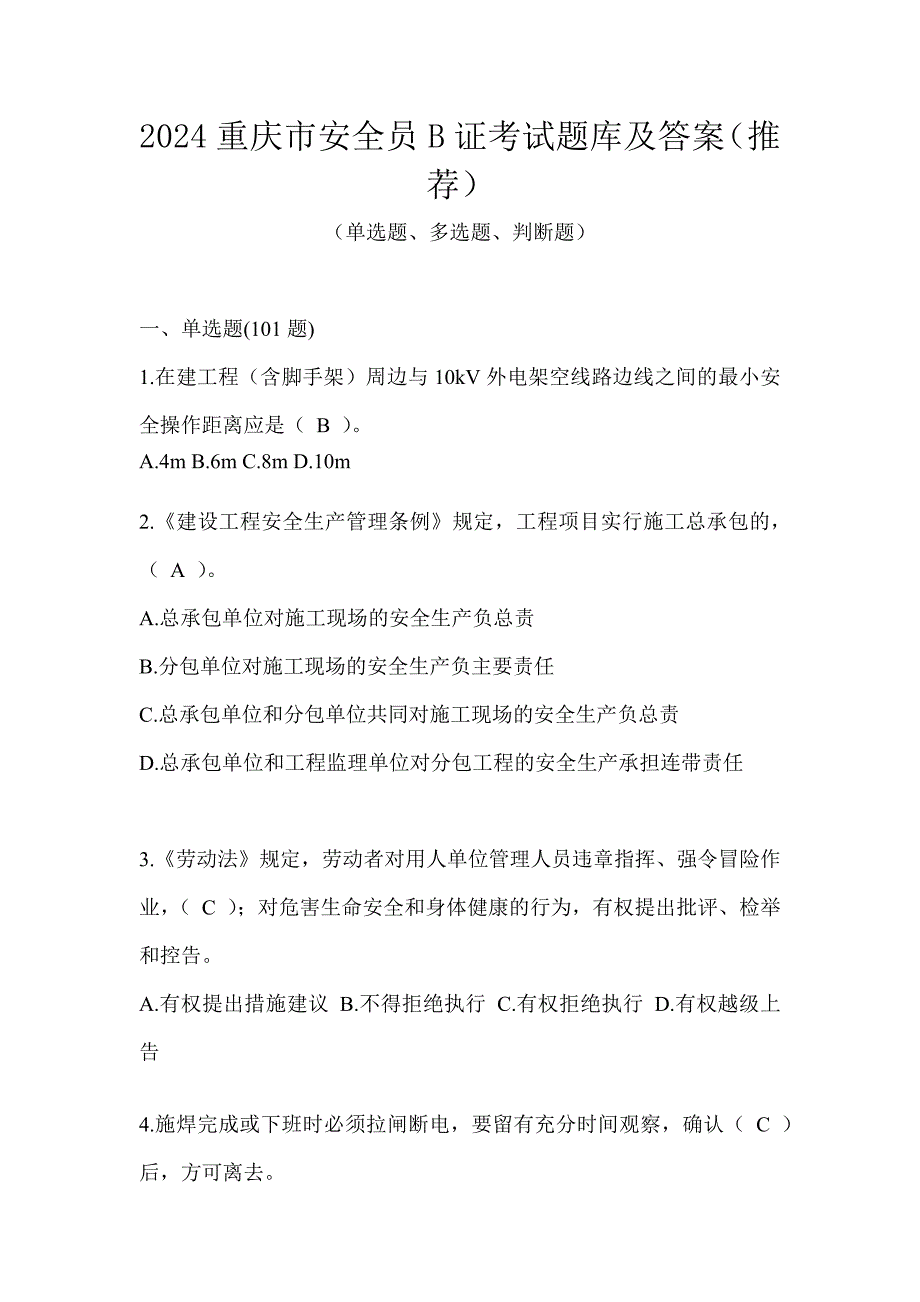 2024 重庆市安全员 B 证考试题库及答案（推荐）

（单选题、多选题、判断题）

一、单选题(101 题)

1.在建工程（含脚手架）周边与 10kV 外电架空线路边线之间的最小安全操作距离应是（ B ）。

A.4m B.6m C.8m D.10m

2.《建设工程安全生产管理条例》规定，工程项目实行施工总承包的，（ A ）。

A.总承包单位对施工现场的安全生产负总责

B.分包单位对施工现场的安全生产负主要责任

C.总承包单位和分包单位共同对施工现场的安全生产负总责

D.总承包单位和工程监理单位对分包工程的安全生产承担连带责任

3.《劳动法》规定，劳动者对用人单位管理人员违章指挥、强令冒险作业，（ C ）；对危害生命安全和身体健康的行为，有权提出批评、检举和控告。

A.有权提出措施建议 B.不得拒绝执行 C.有权拒绝执行 D.有权越级上告

4.施焊完成或下班时必须拉闸断电，要留有充分时间观察，确认（ C ）后，方可离去。